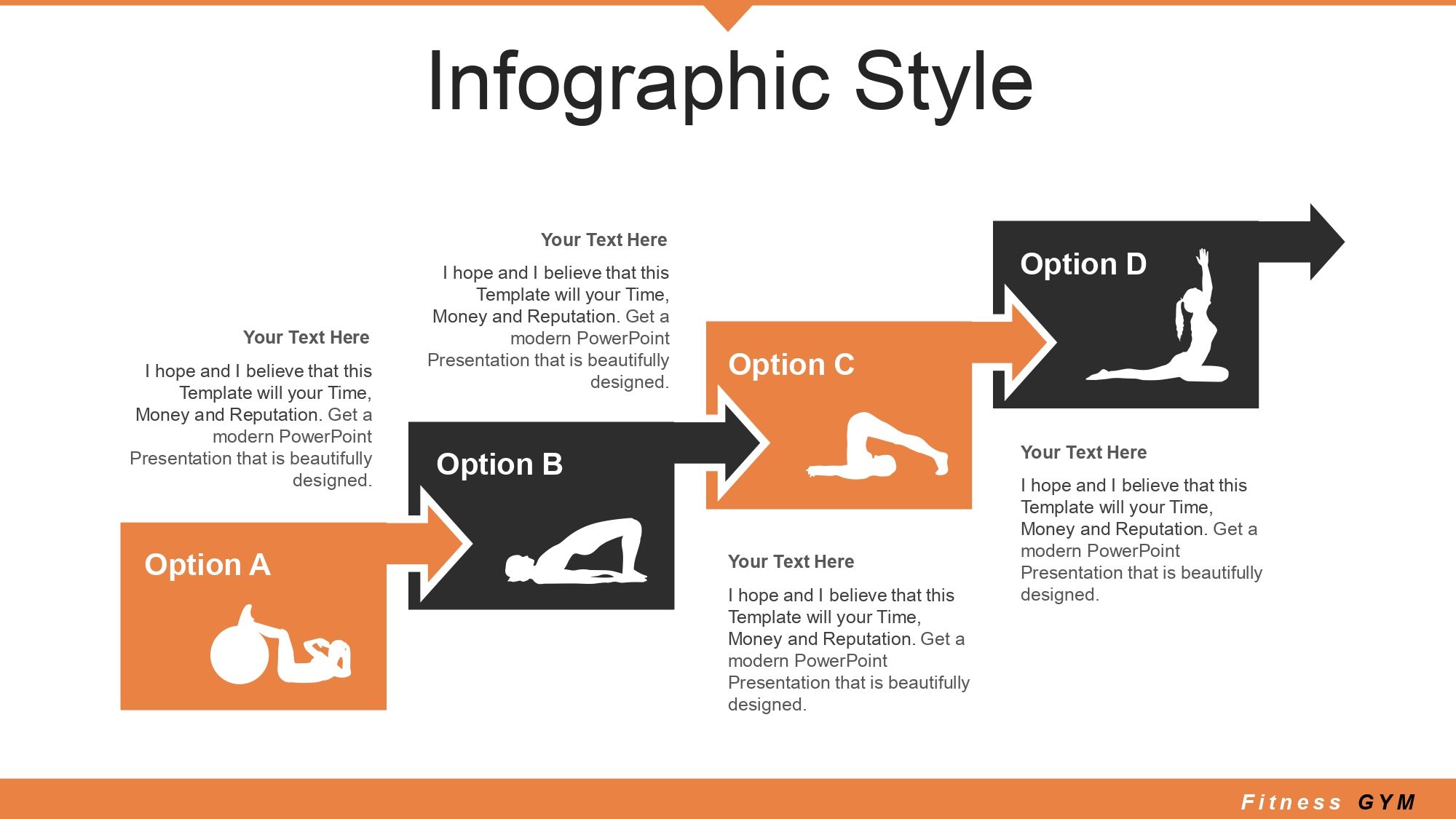 Infographic Style

Your Text Here

I hope and I believe that this Template will your Time, Money and Reputation. Get a modern PowerPoint Presentation that is beautifully designed.

Option A

Your Text Here

I hope and I believe that this Template will your Time, Money and Reputation. Get a modern PowerPoint Presentation that is beautifully designed.

Option B

Option C

Your Text Here

I hope and I believe that this Template will your Time, Money and Reputation. Get a modern PowerPoint Presentation that is beautifully designed.

Option D

Your Text Here

I hope and I believe that this Template will your Time, Money and Reputation. Get a modern PowerPoint Presentation that is beautifully designed.

Fitness GYM